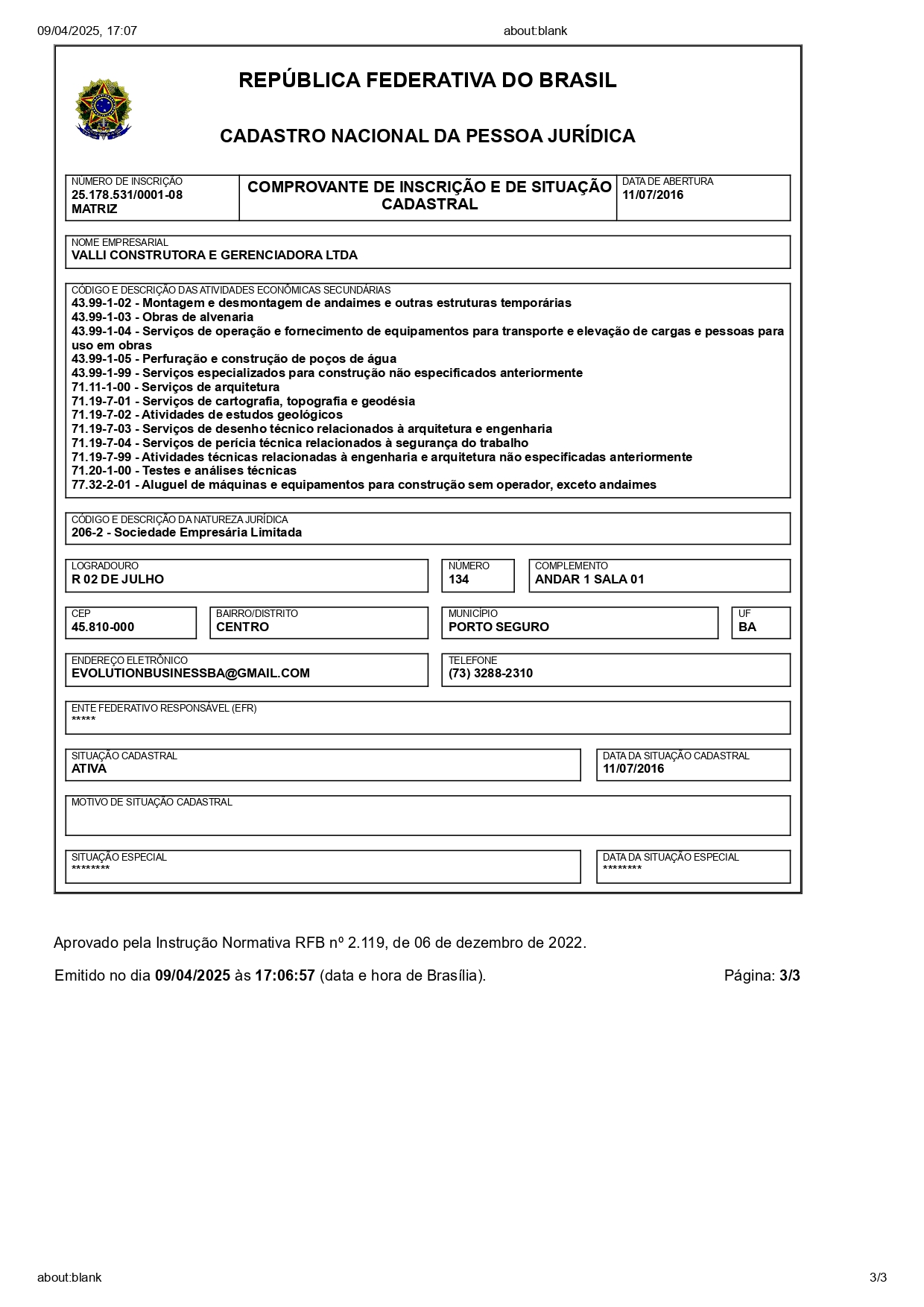 09/04/2025, 17:07 about:blank

REPÚBLICA FEDERATIVA DO BRASIL

CADASTRO NACIONAL DA PESSOA JURÍDICA

NÚMERO DE INSCRIÇÃO
25.178.531/0001-08
MATRIZ

COMPROVANTE DE INSCRIÇÃO E DE SITUAÇÃO CADASTRAL

DATA DE ABERTURA
11/07/2016

NOME EMPRESARIAL
VALLI CONSTRUTORA E GERENCIADORA LTDA

CÓDIGO E DESCRIÇÃO DAS ATIVIDADES ECONÔMICAS SECUNDÁRIAS
43.99-1-02 - Montagem e desmontagem de andaimes e outras estruturas temporárias
43.99-1-03 - Obras de alvenaria
43.99-1-04 - Serviços de operação e fornecimento de equipamentos para transporte e elevação de cargas e pessoas para uso em obras
43.99-1-05 - Perfuração e construção de poços de água
43.99-1-99 - Serviços especializados para construção não especificados anteriormente
71.11-1-00 - Serviços de arquitetura
71.19-7-01 - Serviços de cartografia, topografia e geodésia
71.19-7-02 - Atividades de estudos geológicos
71.19-7-03 - Serviços de desenho técnico relacionados à arquitetura e engenharia
71.19-7-04 - Serviços de perícia técnica relacionados à segurança do trabalho
71.19-7-99 - Atividades técnicas relacionadas à engenharia e arquitetura não especificadas anteriormente
71.20-1-00 - Testes e análises técnicas
77.32-2-01 - Aluguel de máquinas e equipamentos para construção sem operador, exceto andaimes

CÓDIGO E DESCRIÇÃO DA NATUREZA JURÍDICA
206-2 - Sociedade Empresária Limitada

LOGRADOURO
R 02 DE JULHO

NÚMERO
134

COMPLEMENTO
ANDAR 1 SALA 01

CEP
45.810-000

BAIRRO/DISTRITO
CENTRO

MUNICÍPIO
PORTO SEGURO

UF
BA

ENDEREÇO ELETRÔNICO
EVOLUTIONBUSINESSBA@GMAIL.COM

TELEFONE
(73) 3288-2310

ENTE FEDERATIVO RESPONSÁVEL (EFR)
*****

SITUAÇÃO CADASTRAL
ATIVA

DATA DA SITUAÇÃO CADASTRAL
11/07/2016

MOTIVO DE SITUAÇÃO CADASTRAL

SITUAÇÃO ESPECIAL
********

DATA DA SITUAÇÃO ESPECIAL
********

Aprovado pela Instrução Normativa RFB nº 2.119, de 06 de dezembro de 2022.

Emitido no dia 09/04/2025 às 17:06:57 (data e hora de Brasília). Página: 3/3

about:blank 3/3